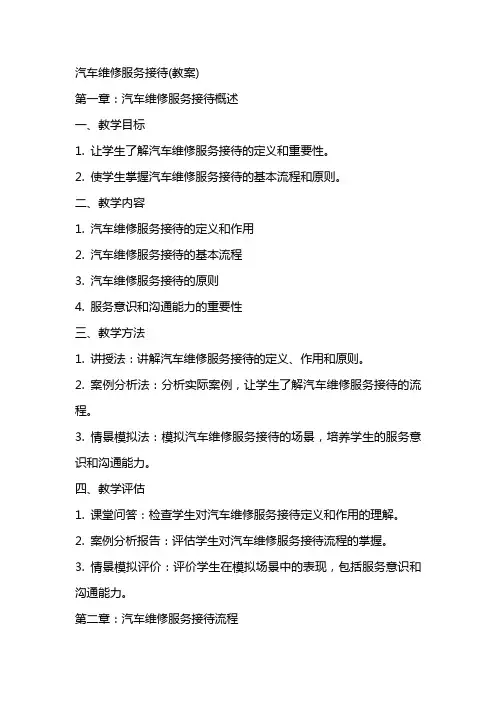 汽车维修服务接待(教案)

第一章：汽车维修服务接待概述

一、教学目标

1. 让学生了解汽车维修服务接待的定义和重要性。

2. 使学生掌握汽车维修服务接待的基本流程和原则。

二、教学内容

1. 汽车维修服务接待的定义和作用

2. 汽车维修服务接待的基本流程

3. 汽车维修服务接待的原则

4. 服务意识和沟通能力的重要性

三、教学方法

1. 讲授法：讲解汽车维修服务接待的定义、作用和原则。

2. 案例分析法：分析实际案例，让学生了解汽车维修服务接待的流程。

3. 情景模拟法：模拟汽车维修服务接待的场景，培养学生的服务意识和沟通能力。

四、教学评估

1. 课堂问答：检查学生对汽车维修服务接待定义和作用的理解。

2. 案例分析报告：评估学生对汽车维修服务接待流程的掌握。

3. 情景模拟评价：评价学生在模拟场景中的表现，包括服务意识和沟通能力。

第二章：汽车维修服务接待流程